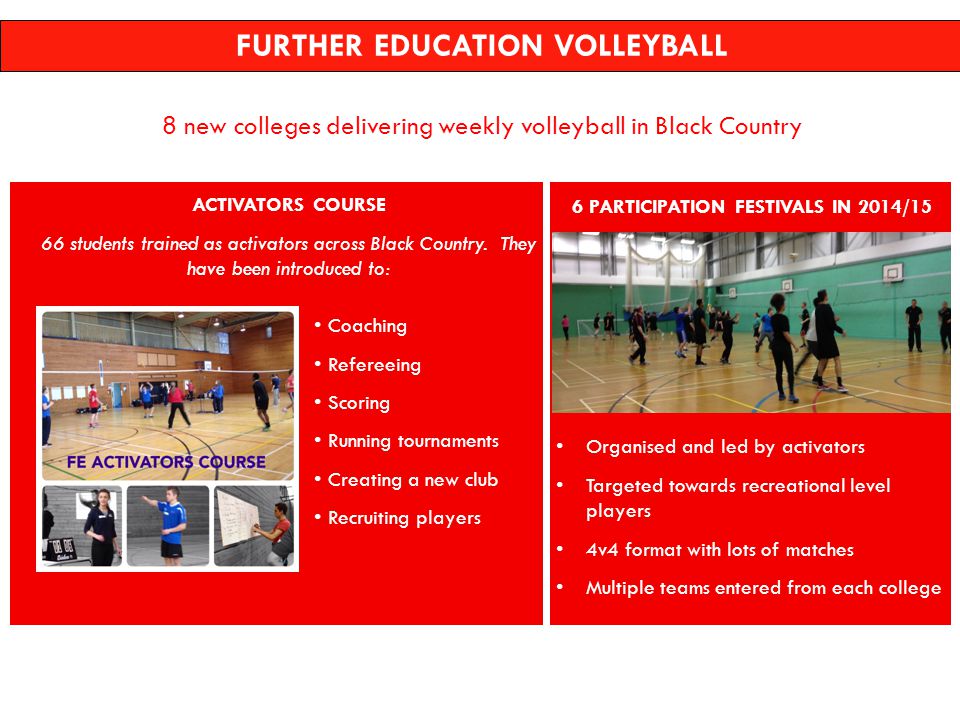 FURTHER EDUCATION VOLLEYBALL

8 new colleges delivering weekly volleyball in Black Country

ACTIVATORS COURSE

66 students trained as activators across Black Country. They have been introduced to:

FE ACTIVATORS COURSE

• Coaching
• Refereeing
• Scoring
• Running tournaments
• Creating a new club
• Recruiting players

6 PARTICIPATION FESTIVALS IN 2014/15

• Organised and led by activators
• Targeted towards recreational level players
• 4v4 format with lots of matches
• Multiple teams entered from each college